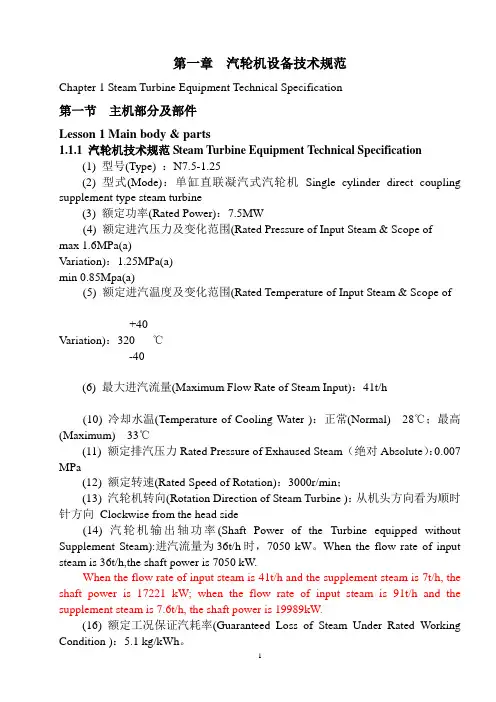 第一章　汽轮机设备技术规范

Chapter 1 Steam Turbine Equipment Technical Specification

第一节　主机部分及部件

Lesson 1 Main body & parts

1.1.1 汽轮机技术规范 Steam Turbine Equipment Technical Specification

(1) 型号(Type) ：N7.5-1.25

(2) 型式(Mode)：单缸直联凝汽式汽轮机 Single cylinder direct coupling supplement type steam turbine

(3) 额定功率(Rated Power)：7.5MW

(4) 额定进汽压力及变化范围(Rated Pressure of Input Steam & Scope of
max 1.6MPa(a)
Variation)：1.25MPa(a)
min 0.85Mpa(a)

(5) 额定进汽温度及变化范围(Rated Temperature of Input Steam & Scope of

+40
Variation)：320　℃
-40

(6) 最大进汽流量(Maximum Flow Rate of Steam Input)：41t/h

(10) 冷却水温(Temperature of Cooling Water )：正常(Normal)　28℃；最高(Maximum)　33℃

(11) 额定排汽压力 Rated Pressure of Exhaused Steam（绝对 Absolute）：0.007 MPa

(12) 额定转速(Rated Speed of Rotation)：3000r/min；

(13) 汽轮机转向(Rotation Direction of Steam Turbine )：从机头方向看为顺时针方向 Clockwise from the head side

(14) 汽轮机输出轴功率(Shaft Power of the Turbine equipped without Supplement Steam):进汽流量为 36t/h 时，7050 kW。When the flow rate of input steam is 36t/h,the shaft power is 7050 kW.

When the flow rate of input steam is 41t/h and the supplement steam is 7t/h, the shaft power is 17221 kW; when the flow rate of input steam is 91t/h and the supplement steam is 7.6t/h, the shaft power is 19989kW.

(16) 额定工况保证汽耗率(Guaranteed Loss of Steam Under Rated Working Condition )：5.1 kg/kWh。

1